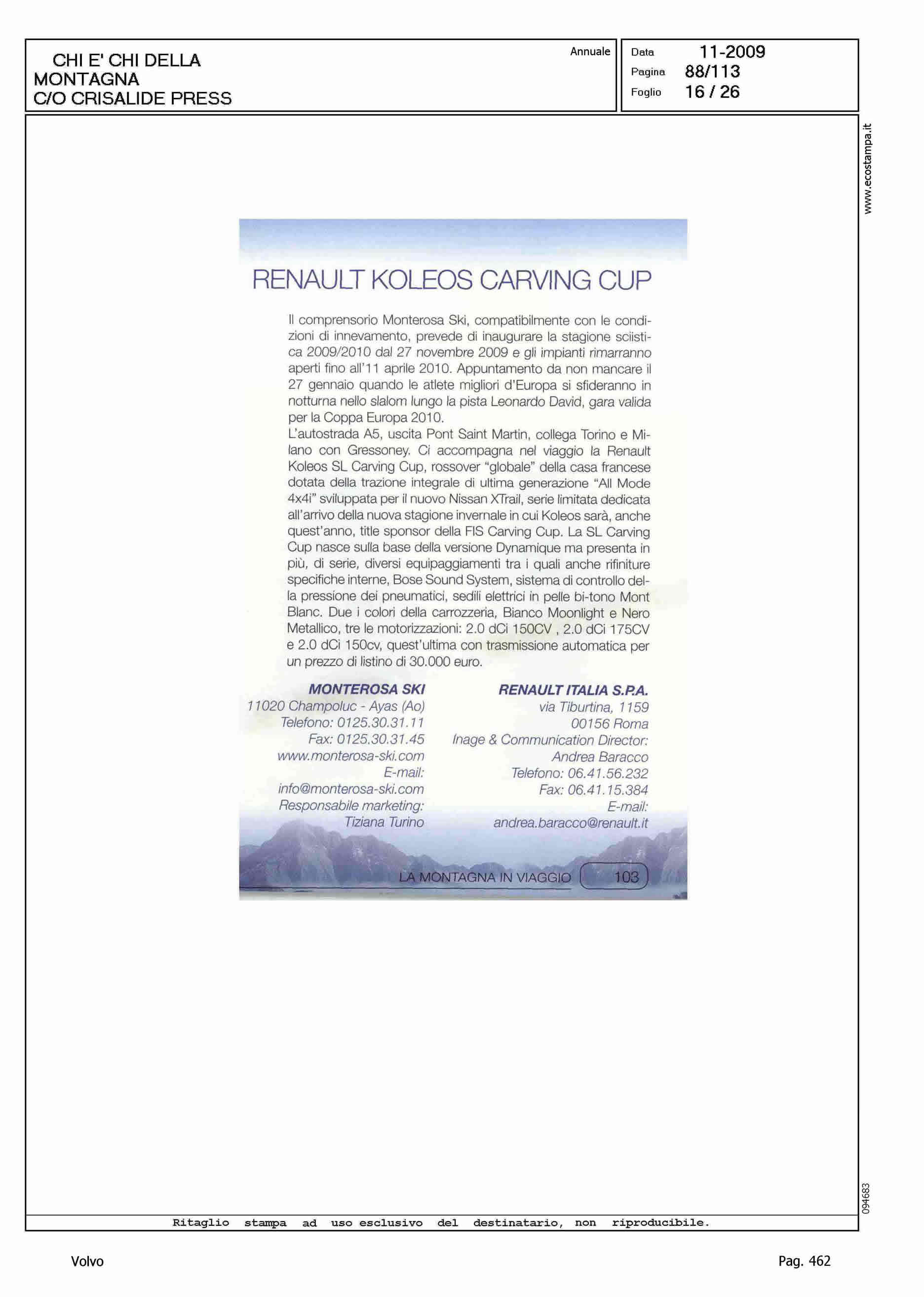 CHI E' CHI DELLA MONTAGNA C/O CRISALIDE PRESS

Annuale

Data 11-2009
Pagina 88/113
Foglio 16 / 26

www.ecostampa.it

RENAULT KOLEOS CARVING CUP

Il comprensorio Monterosa Ski, compatibilmente con le condizioni di innevamento, prevede di inaugurare la stagione sciistica 2009/2010 dal 27 novembre 2009 e gli impianti rimarranno aperti fino all'11 aprile 2010. Appuntamento da non mancare il 27 gennaio quando le atlete migliori d'Europa si sfideranno in notturna nello slalom lungo la pista Leonardo David, gara valida per la Coppa Europa 2010.
L'autostrada A5, uscita Pont Saint Martin, collega Torino e Milano con Gressoney. Ci accompagna nel viaggio la Renault Koleos SL Carving Cup, rossover "globale" della casa francese dotata della trazione integrale di ultima generazione "All Mode 4x4i" sviluppata per il nuovo Nissan XTrail, serie limitata dedicata all'arrivo della nuova stagione invernale in cui Koleos sarà, anche quest'anno, title sponsor della FIS Carving Cup. La SL Carving Cup nasce sulla base della versione Dynamique ma presenta in più, di serie, diversi equipaggiamenti tra i quali anche rifiniture specifiche interne, Bose Sound System, sistema di controllo della pressione dei pneumatici, sedili elettrici in pelle bi-tono Mont Blanc. Due i colori della carrozzeria, Bianco Moonlight e Nero Metallico, tre le motorizzazioni: 2.0 dCi 150CV , 2.0 dCi 175CV e 2.0 dCi 150cv, quest'ultima con trasmissione automatica per un prezzo di listino di 30.000 euro.

MONTEROSA SKI
11020 Champoluc - Ayas (Ao)
Telefono: 0125.30.31.11
Fax: 0125.30.31.45
www.monterosa-ski.com
E-mail:
info@monterosa-ski.com
Responsabile marketing:
Tiziana Turino

RENAULT ITALIA S.P.A.
via Tiburtina, 1159
00156 Roma
Inage & Communication Director:
Andrea Baracco
Telefono: 06.41.56.232
Fax: 06.41.15.384
E-mail:
andrea.baracco@renault.it

LA MONTAGNA IN VIAGGIO 103

094683

Ritaglio stampa ad uso esclusivo del destinatario, non riproducibile.

Volvo

Pag. 462